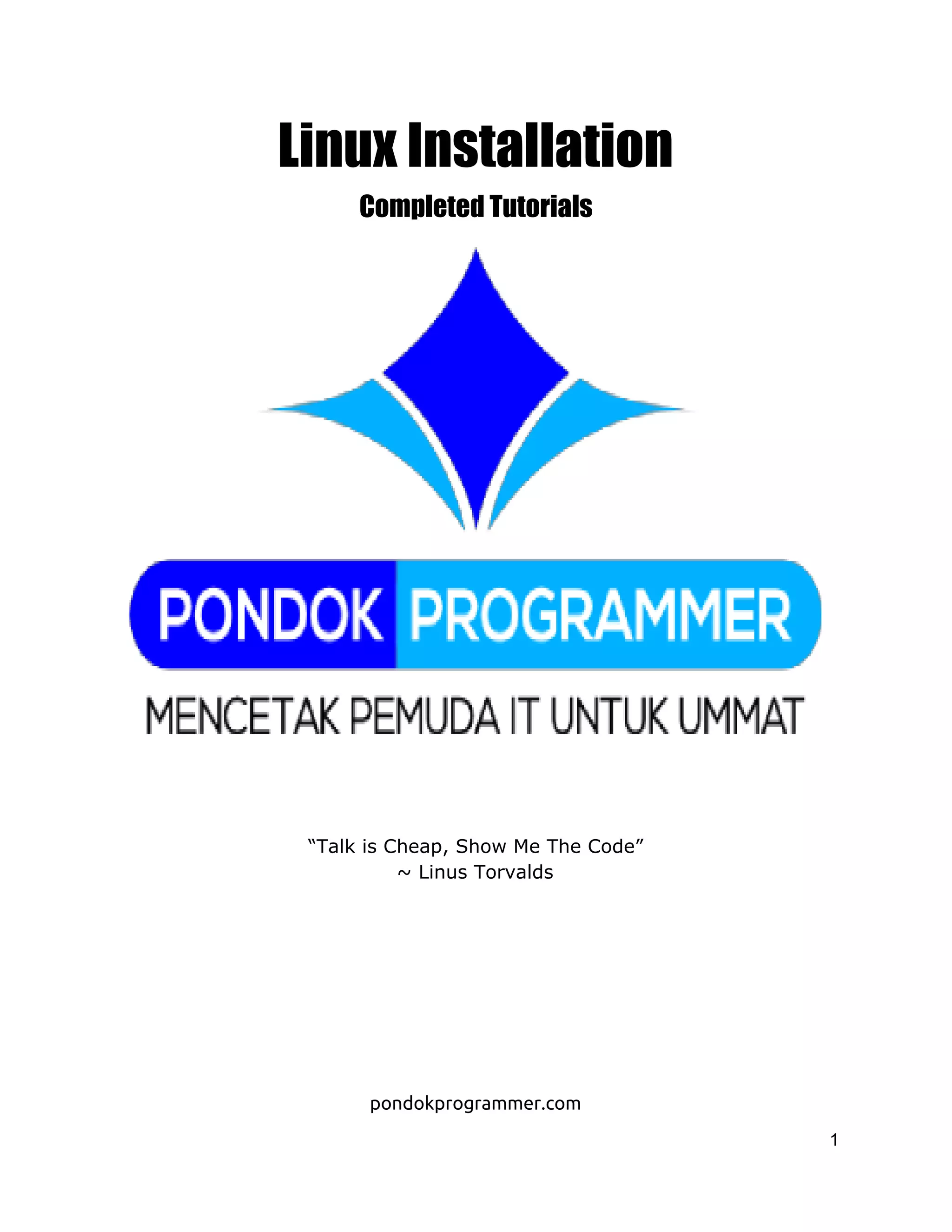 Linux Installation

Completed Tutorials

PONDOK PROGRAMMER

MENCETAK PEMUDA IT UNTUK UMMAT

“Talk is Cheap, Show Me The Code”
~ Linus Torvalds

pondokprogrammer.com

1